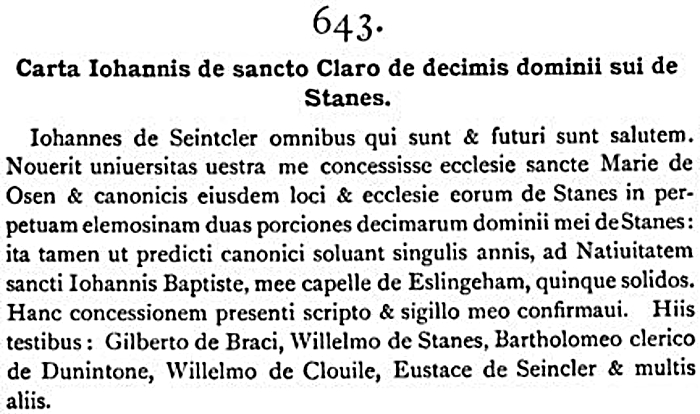 643.

Carta Iohannis de sancto Claro de decimis dominii sui de Stanes.

Iohannes de Seintcler omnibus qui sunt & futuri sunt salutem. Nouerit uniuersitas uestra me concessisse ecclesie sancte Marie de Osen & canonicis eiusdem loci & ecclesie eorum de Stanes in perpetuam elemosinam duas porciones decimarum dominii mei de Stanes: ita tamen ut predicti canonici soluant singulis annis, ad Natiuitatem sancti Iohannis Baptiste, mee capelle de Eslingeham, quinque solidos. Hanc concessionem presenti scripto & sigillo meo confirmaui. Hiis testibus: Gilberto de Braci, Willelmo de Stanes, Bartholomeo clerico de Dunintone, Willelmo de Clouile, Eustace de Seincler & multis aliis.